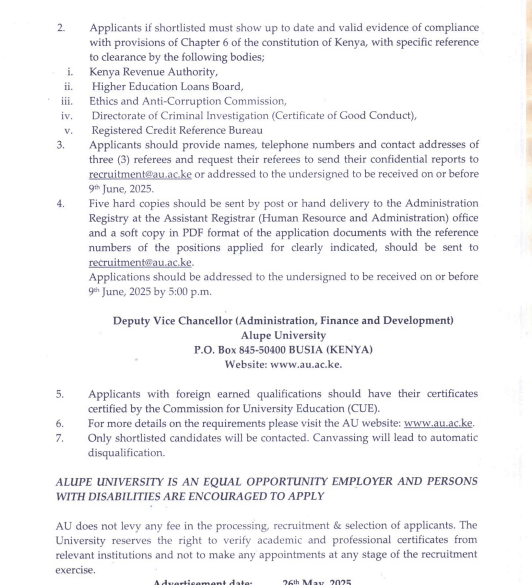 2. Applicants if shortlisted must show up to date and valid evidence of compliance with provisions of Chapter 6 of the constitution of Kenya, with specific reference to clearance by the following bodies;

i. Kenya Revenue Authority,

ii. Higher Education Loans Board,

iii. Ethics and Anti-Corruption Commission,

iv. Directorate of Criminal Investigation (Certificate of Good Conduct),

v. Registered Credit Reference Bureau

3. Applicants should provide names, telephone numbers and contact addresses of three (3) referees and request their referees to send their confidential reports to recruitment@au.ac.ke or addressed to the undersigned to be received on or before 9th June, 2025.

4. Five hard copies should be sent by post or hand delivery to the Administration Registry at the Assistant Registrar (Human Resource and Administration) office and a soft copy in PDF format of the application documents with the reference numbers of the positions applied for clearly indicated, should be sent to recruitment@au.ac.ke.

Applications should be addressed to the undersigned to be received on or before 9th June, 2025 by 5:00 p.m.

Deputy Vice Chancellor (Administration, Finance and Development)
Alupe University
P.O. Box 845-50400 BUSIA (KENYA)
Website: www.au.ac.ke.

5. Applicants with foreign earned qualifications should have their certificates certified by the Commission for University Education (CUE).

6. For more details on the requirements please visit the AU website: www.au.ac.ke.

7. Only shortlisted candidates will be contacted. Canvassing will lead to automatic disqualification.

ALUPE UNIVERSITY IS AN EQUAL OPPORTUNITY EMPLOYER AND PERSONS WITH DISABILITIES ARE ENCOURAGED TO APPLY

AU does not levy any fee in the processing, recruitment & selection of applicants. The University reserves the right to verify academic and professional certificates from relevant institutions and not to make any appointments at any stage of the recruitment exercise.

Advertisement date: 26th May, 2025